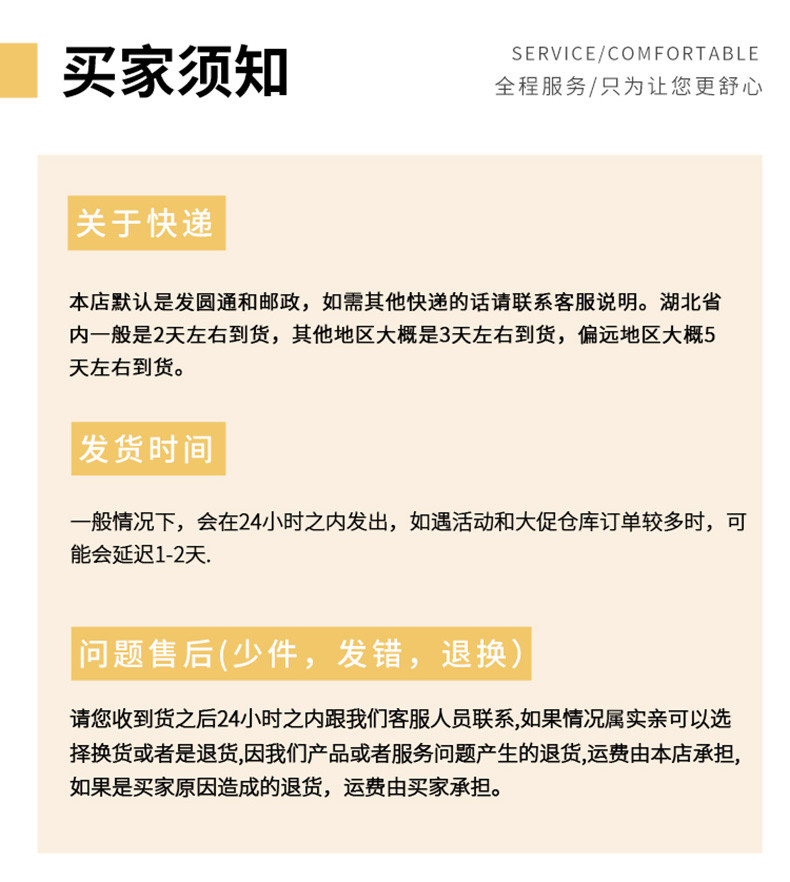 买家须知

SERVICE/COMFORTABLE
全程服务/只为让您更舒心

关于快递

本店默认是发圆通和邮政，如需其他快递的话请联系客服说明。湖北省内一般是2天左右到货，其他地区大概是3天左右到货，偏远地区大概5天左右到货。

发货时间

一般情况下，会在24小时之内发出，如遇活动和大促仓库订单较多时，可能会延迟1-2天.

问题售后(少件，发错，退换)

请您收到货之后24小时之内跟我们客服人员联系,如果情况属实亲可以选择换货或者是退货,因我们产品或者服务问题产生的退货,运费由本店承担,如果是买家原因造成的退货，运费由买家承担。